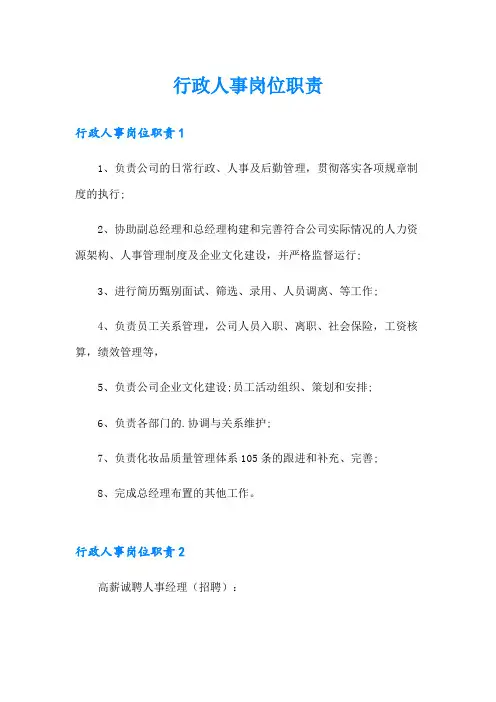 行政人事岗位职责

行政人事岗位职责1

1、负责公司的日常行政、人事及后勤管理，贯彻落实各项规章制度的执行；

2、协助副总经理和总经理构建和完善符合公司实际情况的人力资源架构、人事管理制度及企业文化建设，并严格监督运行；

3、进行简历甄别面试、筛选、录用、人员调离、等工作；

4、负责员工关系管理，公司人员入职、离职、社会保险，工资核算，绩效管理等，

5、负责公司企业文化建设;员工活动组织、策划和安排；

6、负责各部门的.协调与关系维护；

7、负责化妆品质量管理体系105条的跟进和补充、完善；

8、完成总经理布置的其他工作。

行政人事岗位职责2

高薪诚聘人事经理（招聘）：